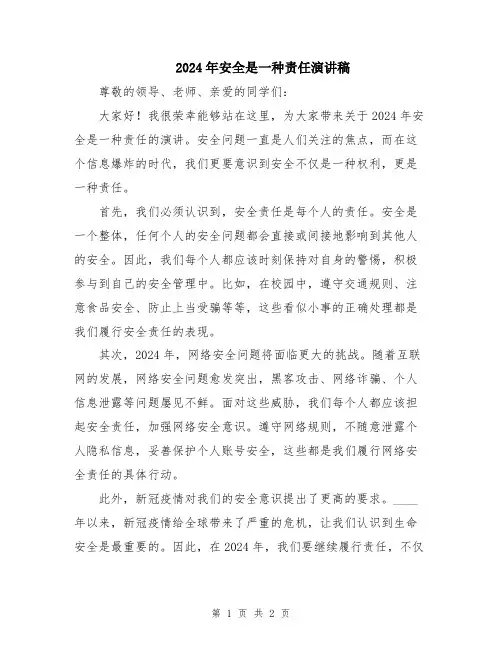 2024年安全是一种责任演讲稿

尊敬的领导、老师、亲爱的同学们：

大家好！我很荣幸能够站在这里，为大家带来关于2024年安全是一种责任的演讲。安全问题一直是人们关注的焦点，而在这个信息爆炸的时代，我们更要意识到安全不仅是一种权利，更是一种责任。

首先，我们必须认识到，安全责任是每个人的责任。安全是一个整体，任何个人的安全问题都会直接或间接地影响到其他人的安全。因此，我们每个人都应该时刻保持对自身的警惕，积极参与到自己的安全管理中。比如，在校园中，遵守交通规则、注意食品安全、防止上当受骗等等，这些看似小事的正确处理都是我们履行安全责任的表现。

其次，2024年，网络安全问题将面临更大的挑战。随着互联网的发展，网络安全问题愈发突出，黑客攻击、网络诈骗、个人信息泄露等问题屡见不鲜。面对这些威胁，我们每个人都应该担起安全责任，加强网络安全意识。遵守网络规则，不随意泄露个人隐私信息，妥善保护个人账号安全，这些都是我们履行网络安全责任的具体行动。

此外，新冠疫情对我们的安全意识提出了更高的要求。____年以来，新冠疫情给全球带来了严重的危机，让我们认识到生命安全是最重要的。因此，在2024年，我们要继续履行责任，不仅

第 1 页 共 2 页